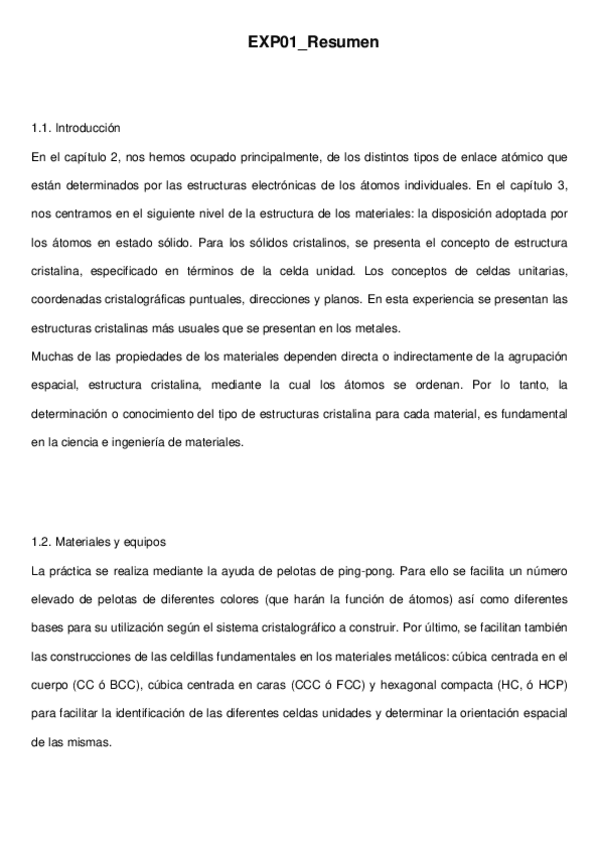 EXP01_Resumen

1.1. Introducción

En el capítulo 2, nos hemos ocupado principalmente, de los distintos tipos de enlace atómico que están determinados por las estructuras electrónicas de los átomos individuales. En el capítulo 3, nos centramos en el siguiente nivel de la estructura de los materiales: la disposición adoptada por los átomos en estado sólido. Para los sólidos cristalinos, se presenta el concepto de estructura cristalina, especificado en términos de la celda unidad. Los conceptos de celdas unitarias, coordenadas cristalográficas puntuales, direcciones y planos. En esta experiencia se presentan las estructuras cristalinas más usuales que se presentan en los metales.
Muchas de las propiedades de los materiales dependen directa o indirectamente de la agrupación espacial, estructura cristalina, mediante la cual los átomos se ordenan. Por lo tanto, la determinación o conocimiento del tipo de estructuras cristalina para cada material, es fundamental en la ciencia e ingeniería de materiales.

1.2. Materiales y equipos

La práctica se realiza mediante la ayuda de pelotas de ping-pong. Para ello se facilita un número elevado de pelotas de diferentes colores (que harán la función de átomos) así como diferentes bases para su utilización según el sistema cristalográfico a construir. Por último, se facilitan también las construcciones de las celdillas fundamentales en los materiales metálicos: cúbica centrada en el cuerpo (CC ó BCC), cúbica centrada en caras (CCC ó FCC) y hexagonal compacta (HC, ó HCP) para facilitar la identificación de las diferentes celdas unidades y determinar la orientación espacial de las mismas.